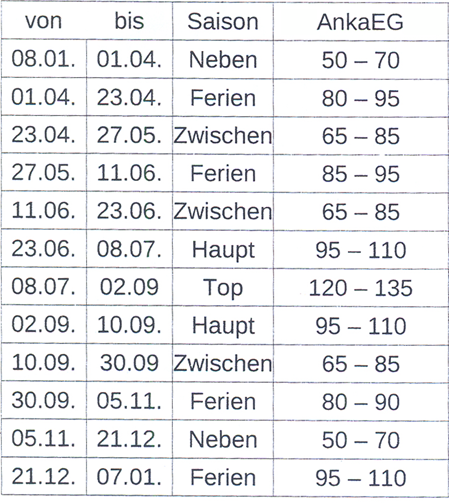 | von | bis | Saison | AnkaEG |
|---|---|---|---|
| 08.01. | 01.04. | Neben | 50 – 70 |
| 01.04. | 23.04. | Ferien | 80 – 95 |
| 23.04. | 27.05. | Zwischen | 65 – 85 |
| 27.05. | 11.06. | Ferien | 85 – 95 |
| 11.06. | 23.06. | Zwischen | 65 – 85 |
| 23.06. | 08.07. | Haupt | 95 – 110 |
| 08.07. | 02.09 | Top | 120 – 135 |
| 02.09. | 10.09. | Haupt | 95 – 110 |
| 10.09. | 30.09 | Zwischen | 65 – 85 |
| 30.09. | 05.11. | Ferien | 80 – 90 |
| 05.11. | 21.12. | Neben | 50 – 70 |
| 21.12. | 07.01. | Ferien | 95 – 110 |